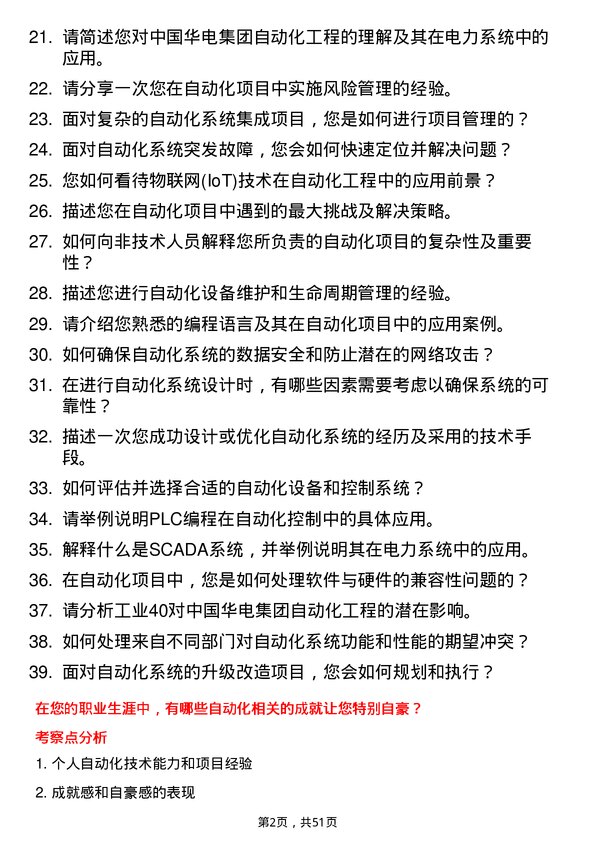 21. 请简述您对中国华电集团自动化工程的理解及其在电力系统中的应用。

22. 请分享一次您在自动化项目中实施风险管理的经验。

23. 面对复杂的自动化系统集成项目，您是如何进行项目管理的？

24. 面对自动化系统突发故障，您会如何快速定位并解决问题？

25. 您如何看待物联网(IoT)技术在自动化工程中的应用前景？

26. 描述您在自动化项目中遇到的最大挑战及解决策略。

27. 如何向非技术人员解释您所负责的自动化项目的复杂性及重要性？

28. 描述您进行自动化设备维护和生命周期管理的经验。

29. 请介绍您熟悉的编程语言及其在自动化项目中的应用案例。

30. 如何确保自动化系统的数据安全和防止潜在的网络攻击？

31. 在进行自动化系统设计时，有哪些因素需要考虑以确保系统的可靠性？

32. 描述一次您成功设计或优化自动化系统的经历及采用的技术手段。

33. 如何评估并选择合适的自动化设备和控制系统？

34. 请举例说明PLC编程在自动化控制中的具体应用。

35. 解释什么是SCADA系统，并举例说明其在电力系统中的应用。

36. 在自动化项目中，您是如何处理软件与硬件的兼容性问题的？

37. 请分析工业40对中国华电集团自动化工程的潜在影响。

38. 如何处理来自不同部门对自动化系统功能和性能的期望冲突？

39. 面对自动化系统的升级改造项目，您会如何规划和执行？

在您的职业生涯中，有哪些自动化相关的成就让您特别自豪？

考察点分析

1. 个人自动化技术能力和项目经验

2. 成就感和自豪感的表现

第2页，共51页